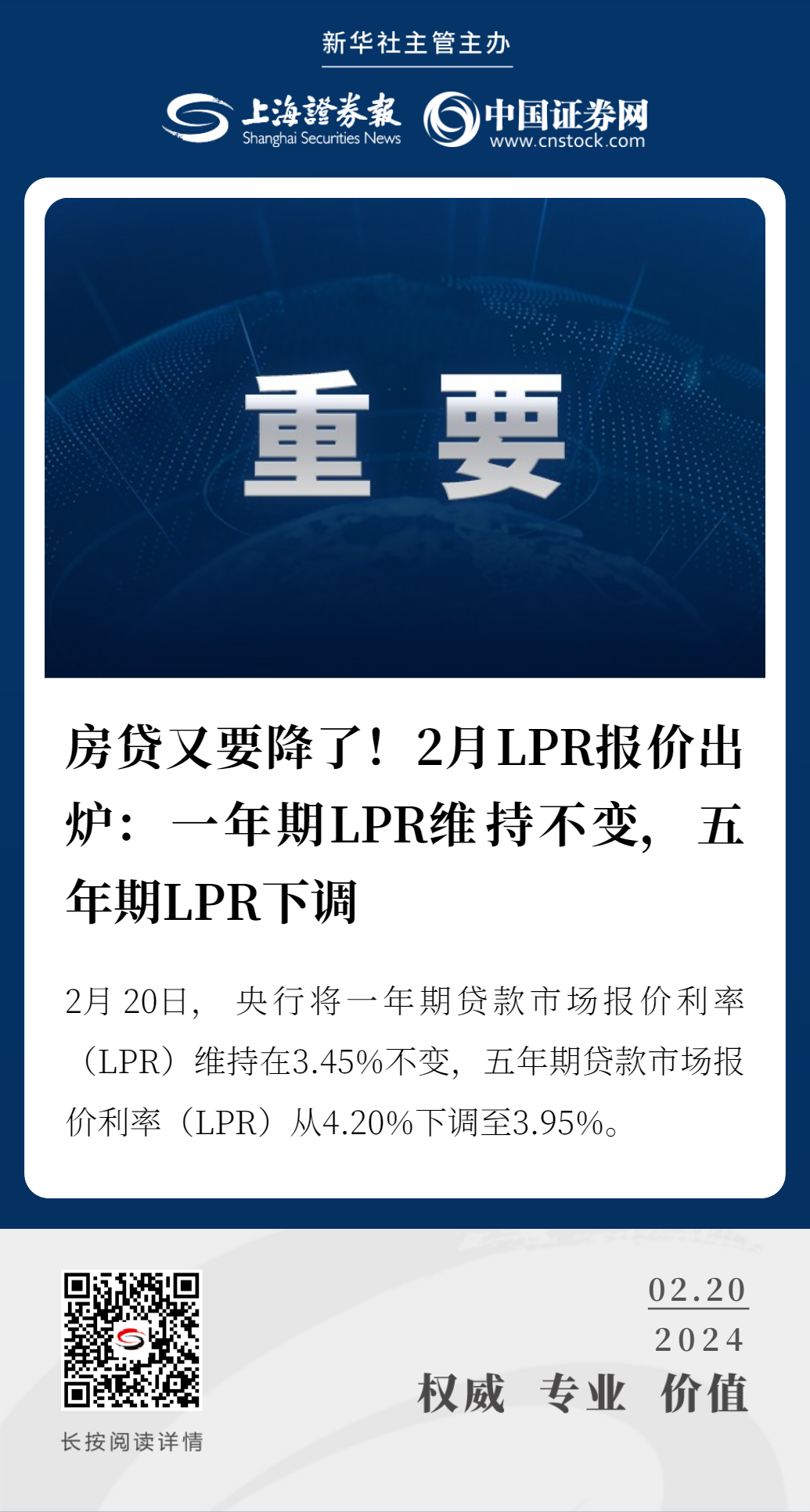 新华社主管主办

上海證券報
Shanghai Securities News

中国证券网
www.cnstock.com

重 要

房贷又要降了！2月LPR报价出炉：一年期LPR维持不变，五年期LPR下调

2月20日，央行将一年期贷款市场报价利率（LPR）维持在3.45%不变，五年期贷款市场报价利率（LPR）从4.20%下调至3.95%。

长按阅读详情

02.20
2024
权威 专业 价值